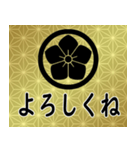 よろしくね